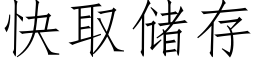 快取储存